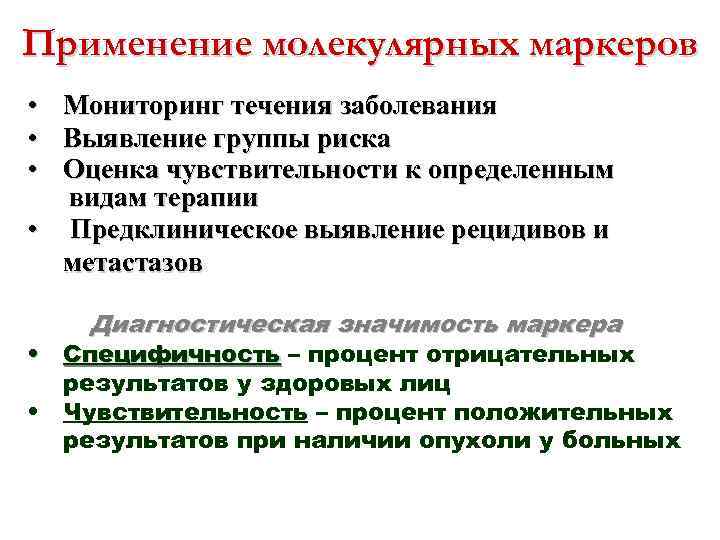 Применение молекулярных маркеров

• Мониторинг течения заболевания
• Выявление группы риска
• Оценка чувствительности к определенным видам терапии
• Предклиническое выявление рецидивов и метастазов

Диагностическая значимость маркера

• Специфичность – процент отрицательных результатов у здоровых лиц
• Чувствительность – процент положительных результатов при наличии опухоли у больных